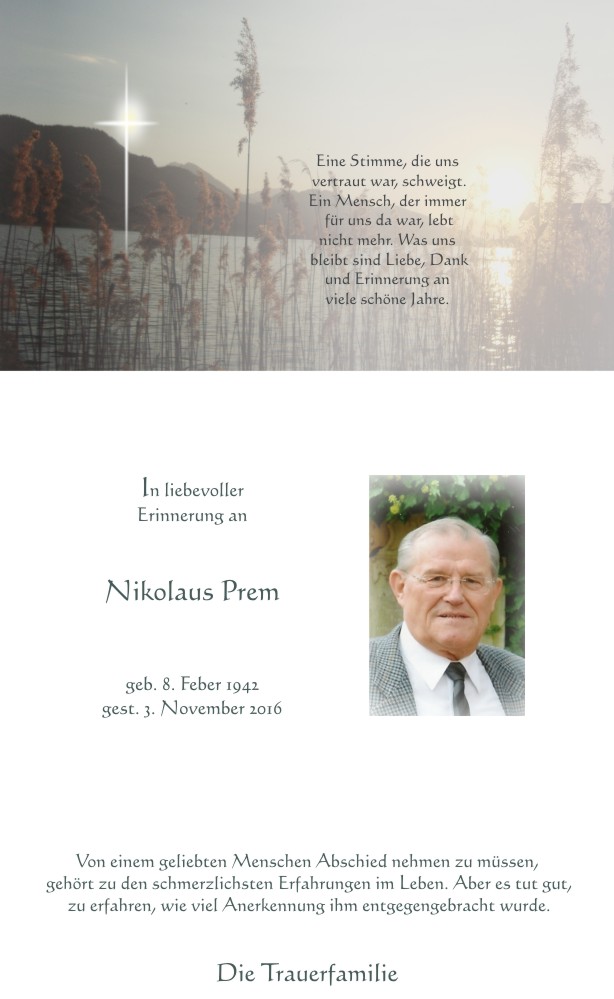 Eine Stimme, die uns vertraut war, schweigt. Ein Mensch, der immer für uns da war, lebt nicht mehr. Was uns bleibt sind Liebe, Dank und Erinnerung an viele schöne Jahre.

In liebevoller Erinnerung an

Nikolaus Prem

geb. 8. Feber 1942
gest. 3. November 2016

Von einem geliebten Menschen Abschied nehmen zu müssen, gehört zu den schmerzlichsten Erfahrungen im Leben. Aber es tut gut, zu erfahren, wie viel Anerkennung ihm entgegengebracht wurde.

Die Trauerfamilie